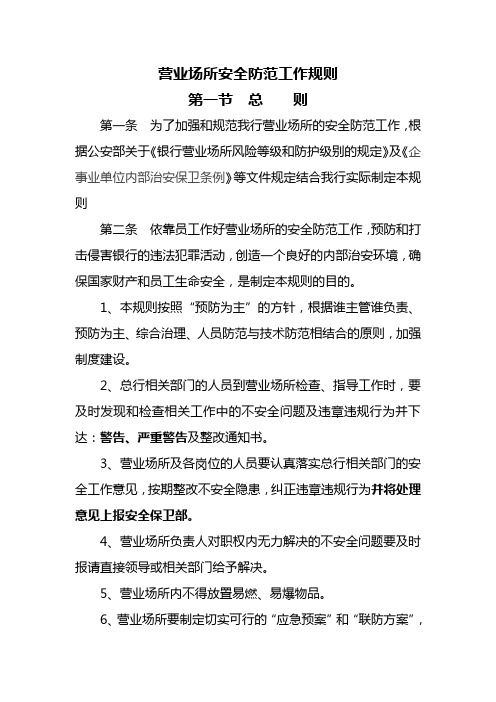 营业场所安全防范工作规则

第一节　总　　则

第一条　为了加强和规范我行营业场所的安全防范工作，根据公安部关于《银行营业场所风险等级和防护级别的规定》及《企事业单位内部治安保卫条例》等文件规定结合我行实际制定本规则

第二条　依靠员工作好营业场所的安全防范工作，预防和打击侵害银行的违法犯罪活动，创造一个良好的内部治安环境，确保国家财产和员工生命安全，是制定本规则的目的。

1、本规则按照“预防为主”的方针，根据谁主管谁负责、预防为主、综合治理、人员防范与技术防范相结合的原则，加强制度建设。

2、总行相关部门的人员到营业场所检查、指导工作时，要及时发现和检查相关工作中的不安全问题及违章违规行为并下达：警告、严重警告及整改通知书。

3、营业场所及各岗位的人员要认真落实总行相关部门的安全工作意见，按期整改不安全隐患，纠正违章违规行为并将处理意见上报安全保卫部。

4、营业场所负责人对职权内无力解决的不安全问题要及时报请直接领导或相关部门给予解决。

5、营业场所内不得放置易燃、易爆物品。

6、营业场所要制定切实可行的“应急预案”和“联防方案”，